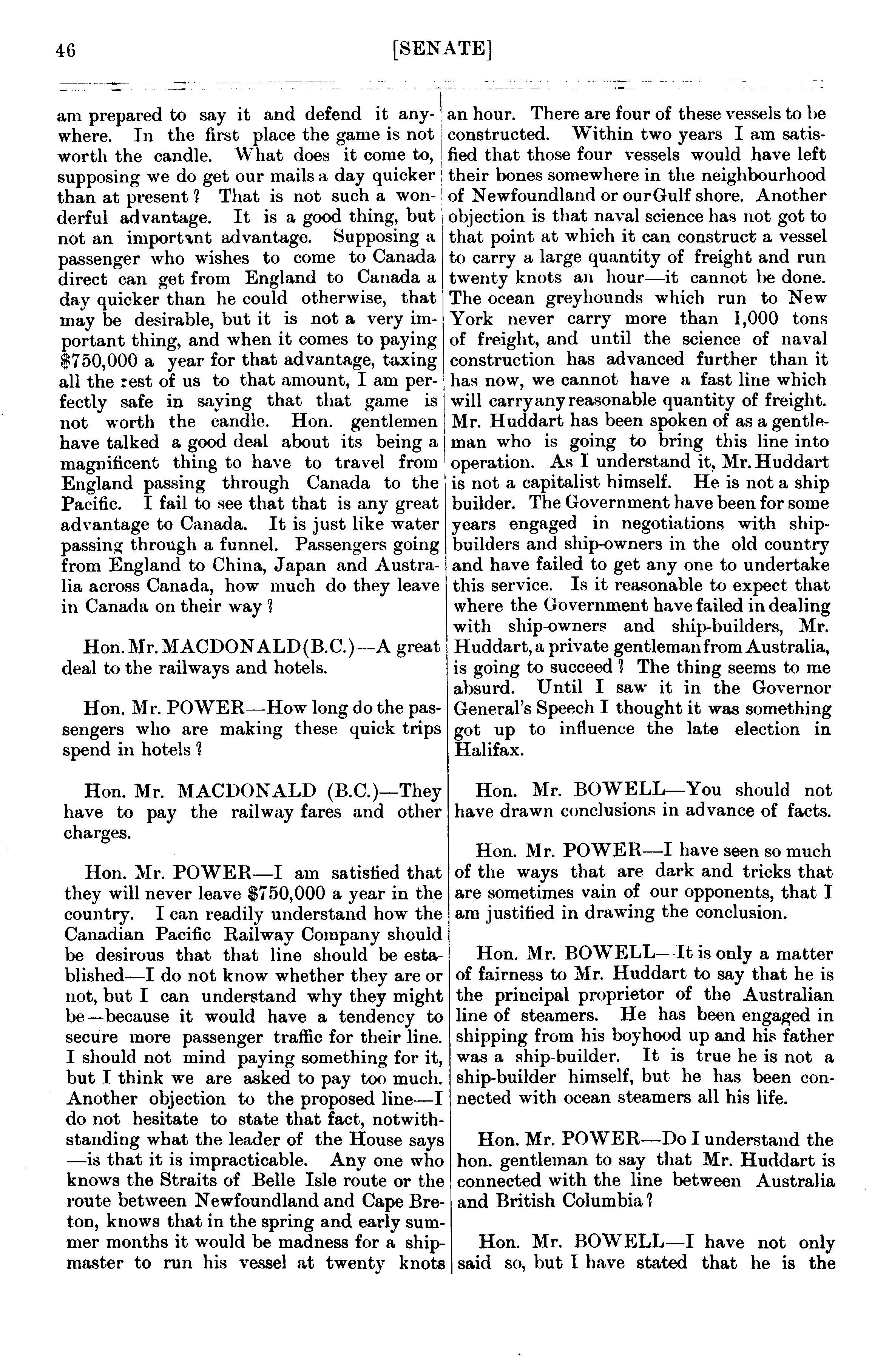 46 [SENATE]

am prepared to say it and defend it anywhere. In the first place the game is not worth the candle. What does it come to, supposing we do get our mails a day quicker than at present? That is not such a wonderful advantage. It is a good thing, but not an important advantage. Supposing a passenger who wishes to come to Canada direct can get from England to Canada a day quicker than he could otherwise, that may be desirable, but it is not a very important thing, and when it comes to paying $750,000 a year for that advantage, taxing all the rest of us to that amount, I am perfectly safe in saying that that game is not worth the candle. Hon. gentlemen have talked a good deal about its being a magnificent thing to have to travel from England passing through Canada to the Pacific. I fail to see that that is any great advantage to Canada. It is just like water passing through a funnel. Passengers going from England to China, Japan and Australia across Canada, how much do they leave in Canada on their way?

Hon. Mr. MACDONALD (B.C.)—A great deal to the railways and hotels.

Hon. Mr. POWER—How long do the passengers who are making these quick trips spend in hotels?

Hon. Mr. MACDONALD (B.C.)—They have to pay the railway fares and other charges.

Hon. Mr. POWER—I am satisfied that they will never leave $750,000 a year in the country. I can readily understand how the Canadian Pacific Railway Company should be desirous that that line should be established—I do not know whether they are or not, but I can understand why they might be—because it would have a tendency to secure more passenger traffic for their line. I should not mind paying something for it, but I think we are asked to pay too much. Another objection to the proposed line—I do not hesitate to state that fact, notwithstanding what the leader of the House says—is that it is impracticable. Any one who knows the Straits of Belle Isle route or the route between Newfoundland and Cape Breton, knows that in the spring and early summer months it would be madness for a shipmaster to run his vessel at twenty knots an hour. There are four of these vessels to be constructed. Within two years I am satisfied that those four vessels would have left their bones somewhere in the neighbourhood of Newfoundland or our Gulf shore. Another objection is that naval science has not got to that point at which it can construct a vessel to carry a large quantity of freight and run twenty knots an hour—it cannot be done. The ocean greyhounds which run to New York never carry more than 1,000 tons of freight, and until the science of naval construction has advanced further than it has now, we cannot have a fast line which will carry any reasonable quantity of freight. Mr. Huddart has been spoken of as a gentleman who is going to bring this line into operation. As I understand it, Mr. Huddart is not a capitalist himself. He is not a ship builder. The Government have been for some years engaged in negotiations with shipbuilders and ship-owners in the old country and have failed to get any one to undertake this service. Is it reasonable to expect that where the Government have failed in dealing with ship-owners and ship-builders, Mr. Huddart, a private gentleman from Australia, is going to succeed? The thing seems to me absurd. Until I saw it in the Governor General's Speech I thought it was something got up to influence the late election in Halifax.

Hon. Mr. BOWELL—You should not have drawn conclusions in advance of facts.

Hon. Mr. POWER—I have seen so much of the ways that are dark and tricks that are sometimes vain of our opponents, that I am justified in drawing the conclusion.

Hon. Mr. BOWELL—It is only a matter of fairness to Mr. Huddart to say that he is the principal proprietor of the Australian line of steamers. He has been engaged in shipping from his boyhood up and his father was a ship-builder. It is true he is not a ship-builder himself, but he has been connected with ocean steamers all his life.

Hon. Mr. POWER—Do I understand the hon. gentleman to say that Mr. Huddart is connected with the line between Australia and British Columbia?

Hon. Mr. BOWELL—I have not only said so, but I have stated that he is the